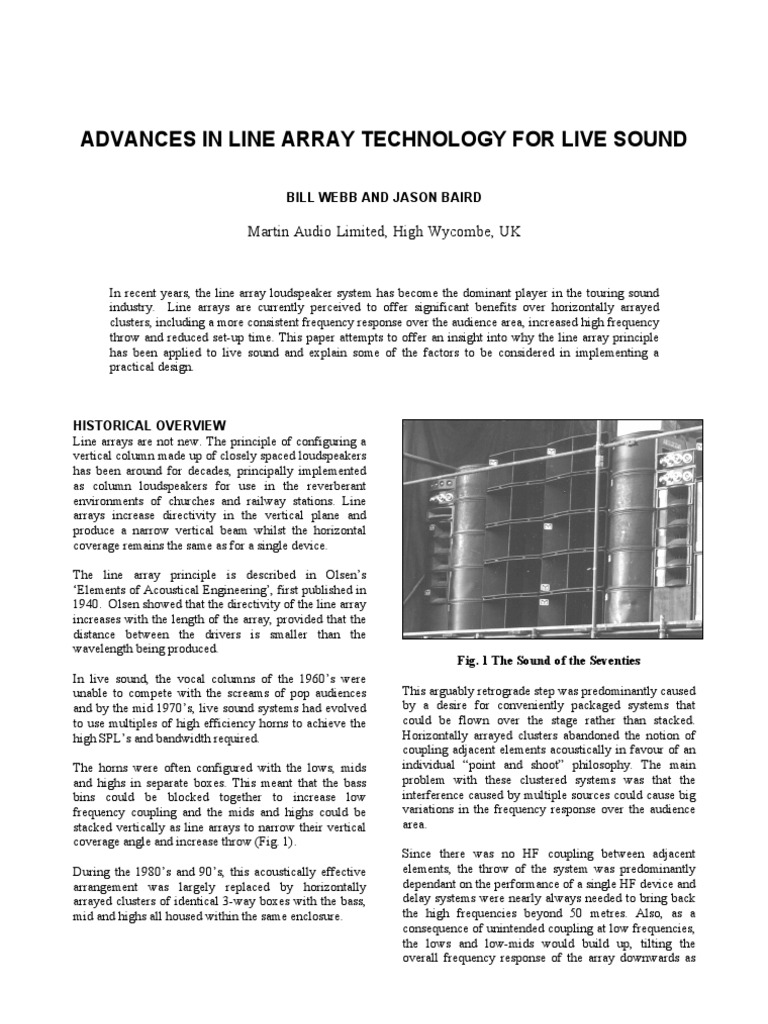 ADVANCES IN LINE ARRAY TECHNOLOGY FOR LIVE SOUND

BILL WEBB AND JASON BAIRD

Martin Audio Limited, High Wycombe, UK

In recent years, the line array loudspeaker system has become the dominant player in the touring sound industry. Line arrays are currently perceived to offer significant benefits over horizontally arrayed clusters, including a more consistent frequency response over the audience area, increased high frequency throw and reduced set-up time. This paper attempts to offer an insight into why the line array principle has been applied to live sound and explain some of the factors to be considered in implementing a practical design.

HISTORICAL OVERVIEW

Line arrays are not new. The principle of configuring a vertical column made up of closely spaced loudspeakers has been around for decades, principally implemented as column loudspeakers for use in the reverberant environments of churches and railway stations. Line arrays increase directivity in the vertical plane and produce a narrow vertical beam whilst the horizontal coverage remains the same as for a single device.

The line array principle is described in Olsen's 'Elements of Acoustical Engineering', first published in 1940. Olsen showed that the directivity of the line array increases with the length of the array, provided that the distance between the drivers is smaller than the wavelength being produced.

In live sound, the vocal columns of the 1960's were unable to compete with the screams of pop audiences and by the mid 1970's, live sound systems had evolved to use multiples of high efficiency horns to achieve the high SPL's and bandwidth required.

The horns were often configured with the lows, mids and highs in separate boxes. This meant that the bass bins could be blocked together to increase low frequency coupling and the mids and highs could be stacked vertically as line arrays to narrow their vertical coverage angle and increase throw (Fig. 1).

During the 1980's and 90's, this acoustically effective arrangement was largely replaced by horizontally arrayed clusters of identical 3-way boxes with the bass, mid and highs all housed within the same enclosure.

Fig. 1 The Sound of the Seventies

This arguably retrograde step was predominantly caused by a desire for conveniently packaged systems that could be flown over the stage rather than stacked. Horizontally arrayed clusters abandoned the notion of coupling adjacent elements acoustically in favour of an individual "point and shoot" philosophy. The main problem with these clustered systems was that the interference caused by multiple sources could cause big variations in the frequency response over the audience area.

Since there was no HF coupling between adjacent elements, the throw of the system was predominantly dependant on the performance of a single HF device and delay systems were nearly always needed to bring back the high frequencies beyond 50 metres. Also, as a consequence of unintended coupling at low frequencies, the lows and low-mids would build up, tilting the overall frequency response of the array downwards as